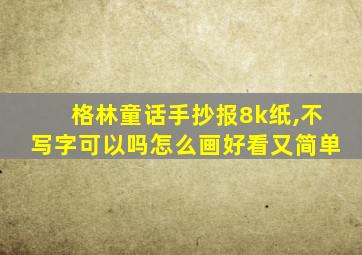 格林童话手抄报8k纸,不写字可以吗怎么画好看又简单